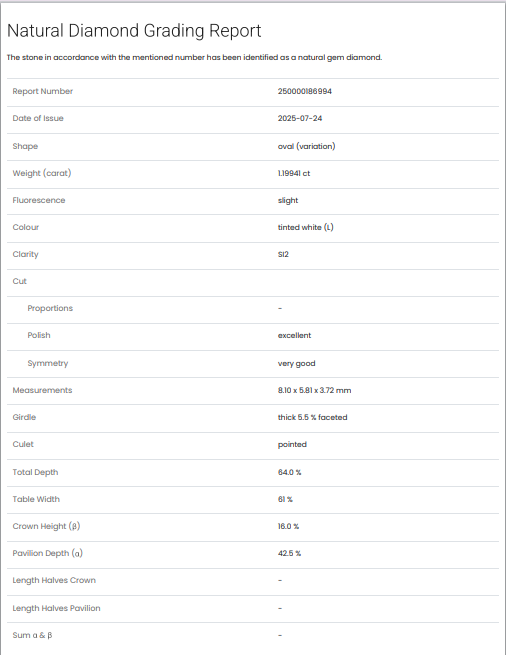 Natural Diamond Grading Report

The stone in accordance with the mentioned number has been identified as a natural gem diamond.

| | |
|---|---|
| Report Number | 250000186994 |
| Date of Issue | 2025-07-24 |
| Shape | oval (variation) |
| Weight (carat) | 1.19941 ct |
| Fluorescence | slight |
| Colour | tinted white (L) |
| Clarity | SI2 |
| Cut | |
| Proportions | - |
| Polish | excellent |
| Symmetry | very good |
| Measurements | 8.10 x 5.81 x 3.72 mm |
| Girdle | thick 5.5 % faceted |
| Culet | pointed |
| Total Depth | 64.0 % |
| Table Width | 61 % |
| Crown Height (β) | 16.0 % |
| Pavilion Depth (α) | 42.5 % |
| Length Halves Crown | - |
| Length Halves Pavilion | - |
| Sum α & β | - |